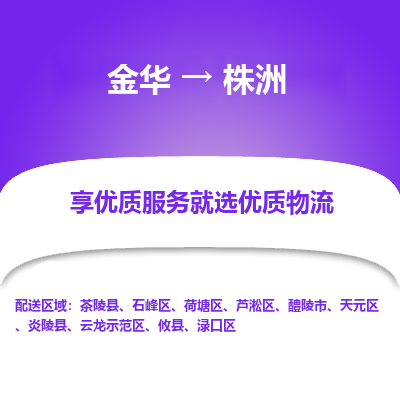 金华 → 株洲

享优质服务就选优质物流

配送区域：茶陵县、石峰区、荷塘区、芦淞区、醴陵市、天元区、炎陵县、云龙示范区、攸县、渌口区